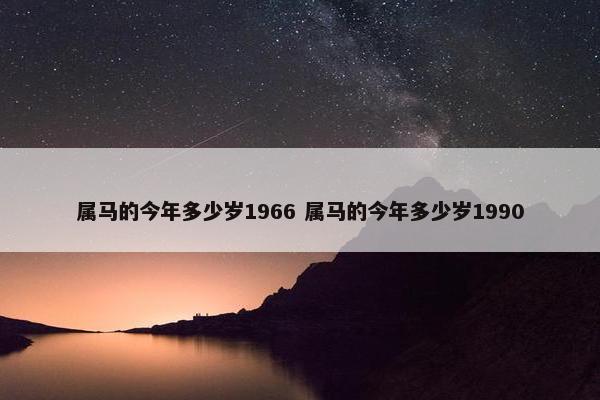 属马的今年多少岁1966 属马的今年多少岁1990